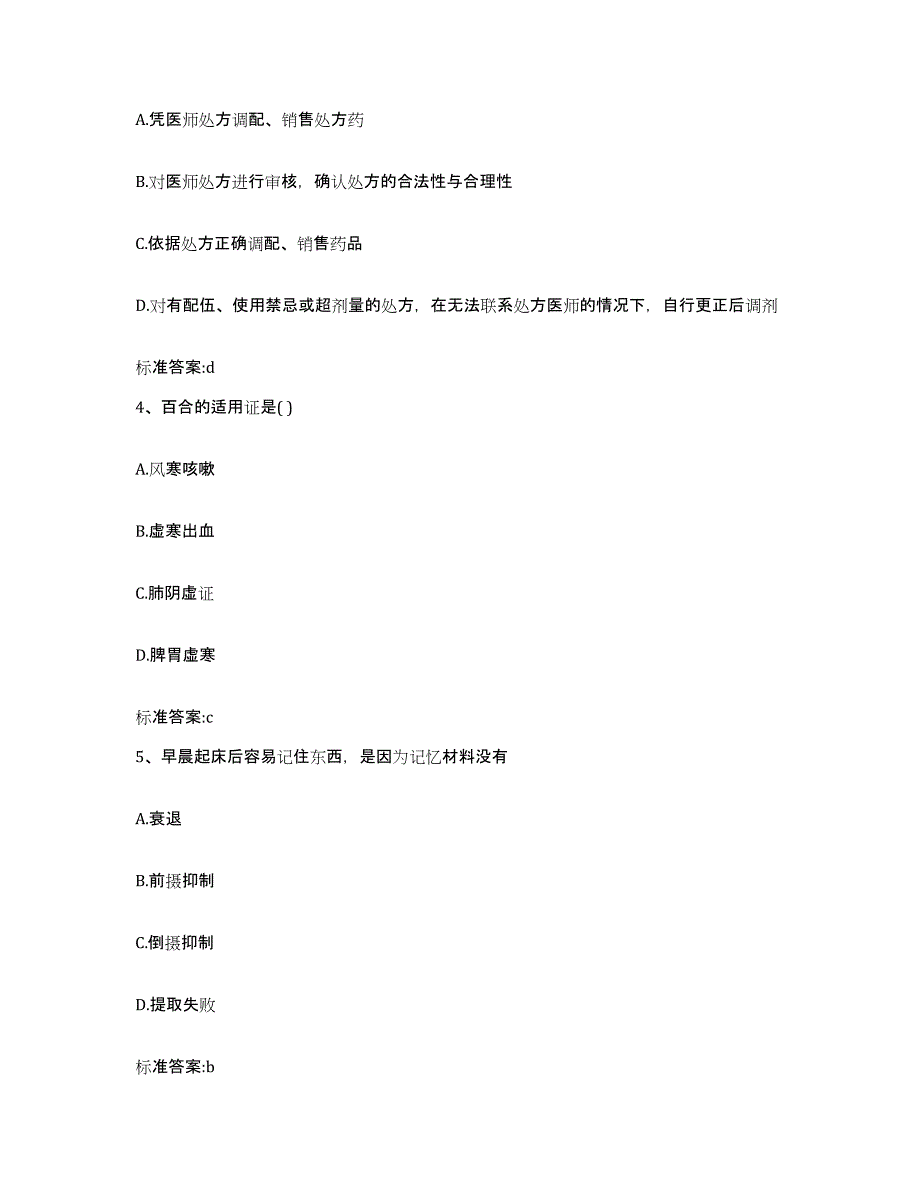 A.凭医师处方调配、销售处方药

B.对医师处方进行审核，确认处方的合法性与合理性

C.依据处方正确调配、销售药品

D.对有配伍、使用禁忌或超剂量的处方，在无法联系处方医师的情况下，自行更正后调剂

标准答案:d

4、百合的适用证是( )

A.风寒咳嗽

B.虚寒出血

C.肺阴虚证

D.脾胃虚寒

标准答案:c

5、早晨起床后容易记住东西，是因为记忆材料没有

A.衰退

B.前摄抑制

C.倒摄抑制

D.提取失败

标准答案:b